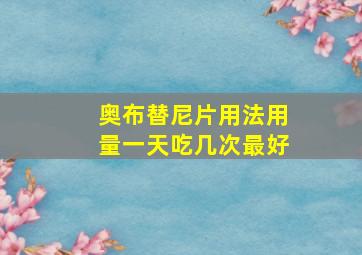 奥布替尼片用法用量一天吃几次最好